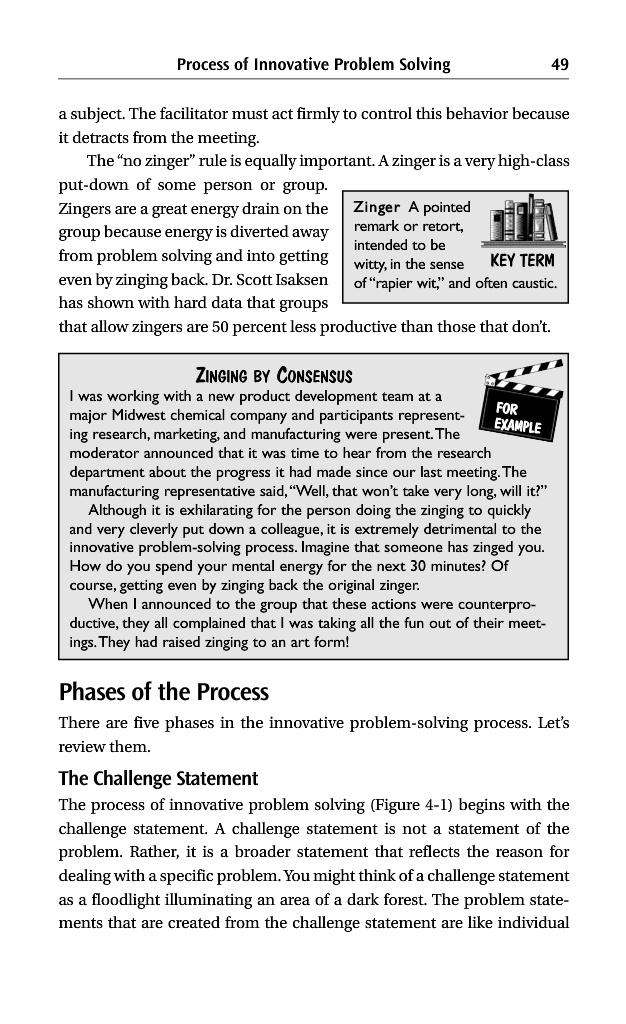 Process of Innovative Problem Solving 49

a subject. The facilitator must act firmly to control this behavior because it detracts from the meeting.

The "no zinger" rule is equally important. A zinger is a very high-class put-down of some person or group. Zingers are a great energy drain on the group because energy is diverted away from problem solving and into getting even by zinging back. Dr. Scott Isaksen has shown with hard data that groups that allow zingers are 50 percent less productive than those that don't.

Zinger A pointed remark or retort, intended to be witty, in the sense of "rapier wit," and often caustic.

KEY TERM

ZINGING BY CONSENSUS

FOR EXAMPLE

I was working with a new product development team at a major Midwest chemical company and participants representing research, marketing, and manufacturing were present. The moderator announced that it was time to hear from the research department about the progress it had made since our last meeting. The manufacturing representative said, "Well, that won't take very long, will it?"

Although it is exhilarating for the person doing the zinging to quickly and very cleverly put down a colleague, it is extremely detrimental to the innovative problem-solving process. Imagine that someone has zinged you. How do you spend your mental energy for the next 30 minutes? Of course, getting even by zinging back the original zinger.

When I announced to the group that these actions were counterproductive, they all complained that I was taking all the fun out of their meetings. They had raised zinging to an art form!

Phases of the Process

There are five phases in the innovative problem-solving process. Let's review them.

The Challenge Statement

The process of innovative problem solving (Figure 4-1) begins with the challenge statement. A challenge statement is not a statement of the problem. Rather, it is a broader statement that reflects the reason for dealing with a specific problem. You might think of a challenge statement as a floodlight illuminating an area of a dark forest. The problem statements that are created from the challenge statement are like individual